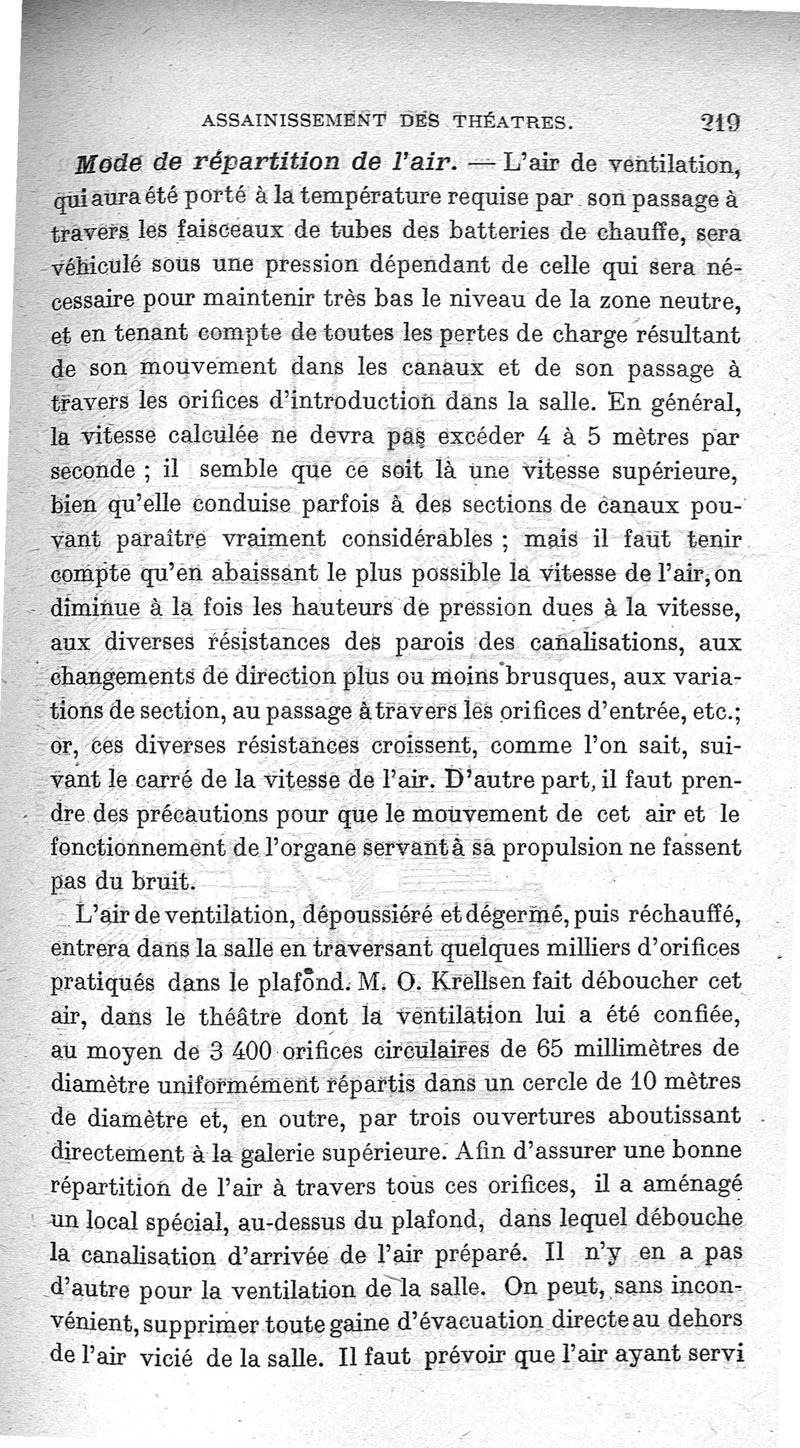 ASSAINISSEMENT DES THÉATRES. 219

Mode de répartition de l'air. — L'air de ventilation, qui aura été porté à la température requise par son passage à travers les faisceaux de tubes des batteries de chauffe, sera véhiculé sous une pression dépendant de celle qui sera nécessaire pour maintenir très bas le niveau de la zone neutre, et en tenant compte de toutes les pertes de charge résultant de son mouvement dans les canaux et de son passage à travers les orifices d'introduction dans la salle. En général, la vitesse calculée ne devra pas excéder 4 à 5 mètres par seconde ; il semble que ce soit là une vitesse supérieure, bien qu'elle conduise parfois à des sections de canaux pouvant paraître vraiment considérables ; mais il faut tenir compte qu'en abaissant le plus possible la vitesse de l'air, on diminue à la fois les hauteurs de pression dues à la vitesse, aux diverses résistances des parois des canalisations, aux changements de direction plus ou moins brusques, aux variations de section, au passage à travers les orifices d'entrée, etc.; or, ces diverses résistances croissent, comme l'on sait, suivant le carré de la vitesse de l'air. D'autre part, il faut prendre des précautions pour que le mouvement de cet air et le fonctionnement de l'organe servant à sa propulsion ne fassent pas du bruit.

L'air de ventilation, dépoussiéré et dégermé, puis réchauffé, entrera dans la salle en traversant quelques milliers d'orifices pratiqués dans le plafond. M. O. Krellsen fait déboucher cet air, dans le théâtre dont la ventilation lui a été confiée, au moyen de 3 400 orifices circulaires de 65 millimètres de diamètre uniformément répartis dans un cercle de 10 mètres de diamètre et, en outre, par trois ouvertures aboutissant directement à la galerie supérieure. Afin d'assurer une bonne répartition de l'air à travers tous ces orifices, il a aménagé un local spécial, au-dessus du plafond, dans lequel débouche la canalisation d'arrivée de l'air préparé. Il n'y en a pas d'autre pour la ventilation de la salle. On peut, sans inconvénient, supprimer toute gaine d'évacuation directe au dehors de l'air vicié de la salle. Il faut prévoir que l'air ayant servi